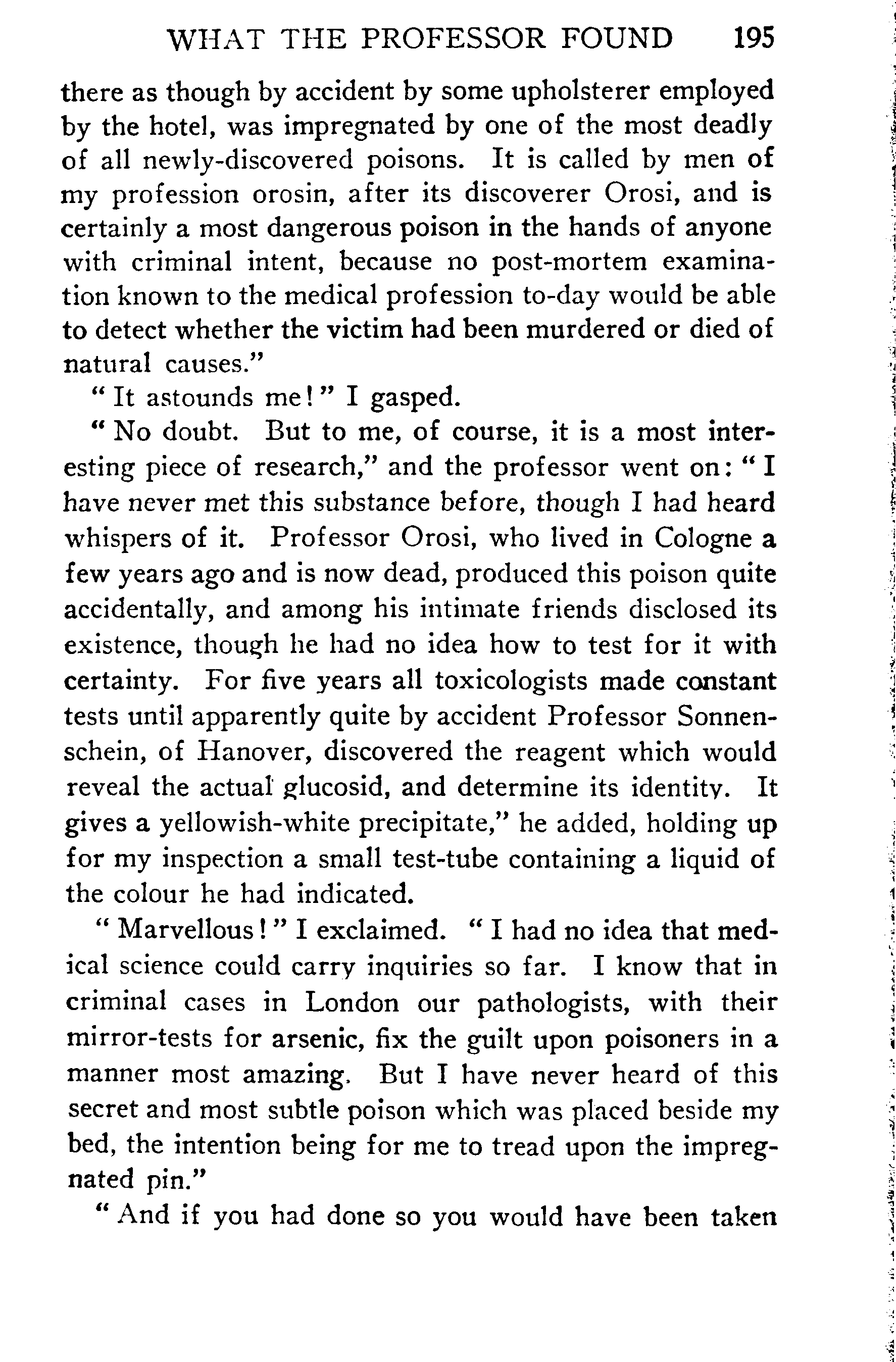 WHAT THE PROFESSOR FOUND 195

there as though by accident by some upholsterer employed by the hotel, was impregnated by one of the most deadly of all newly-discovered poisons. It is called by men of my profession orosin, after its discoverer Orosi, and is certainly a most dangerous poison in the hands of anyone with criminal intent, because no post-mortem examination known to the medical profession to-day would be able to detect whether the victim had been murdered or died of natural causes."

"It astounds me!" I gasped.

"No doubt. But to me, of course, it is a most interesting piece of research," and the professor went on: "I have never met this substance before, though I had heard whispers of it. Professor Orosi, who lived in Cologne a few years ago and is now dead, produced this poison quite accidentally, and among his intimate friends disclosed its existence, though he had no idea how to test for it with certainty. For five years all toxicologists made constant tests until apparently quite by accident Professor Sonnenschein, of Hanover, discovered the reagent which would reveal the actual glucosid, and determine its identity. It gives a yellowish-white precipitate," he added, holding up for my inspection a small test-tube containing a liquid of the colour he had indicated.

"Marvellous!" I exclaimed. "I had no idea that medical science could carry inquiries so far. I know that in criminal cases in London our pathologists, with their mirror-tests for arsenic, fix the guilt upon poisoners in a manner most amazing. But I have never heard of this secret and most subtle poison which was placed beside my bed, the intention being for me to tread upon the impregnated pin."

"And if you had done so you would have been taken